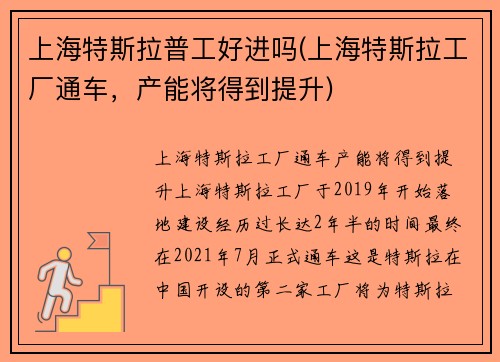 上海特斯拉普工好进吗(上海特斯拉工厂通车，产能将得到提升)

上海特斯拉工厂通车产能将得到提升上海特斯拉工厂于2019年开始落地建设经历过长达2年半的时间最终在2021年7月正式通车这是特斯拉在中国开设的第二家工厂将为特斯拉